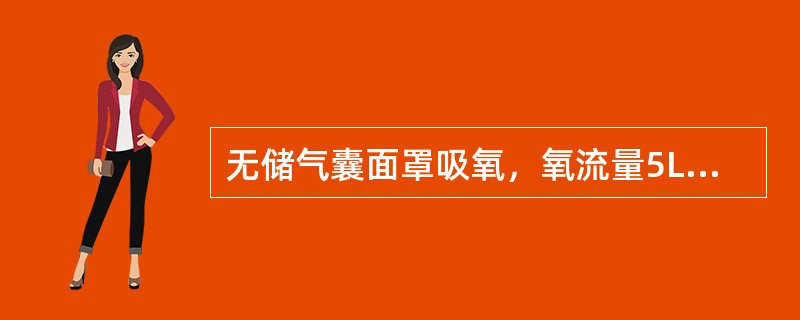 无储气囊面罩吸氧，氧流量5L...